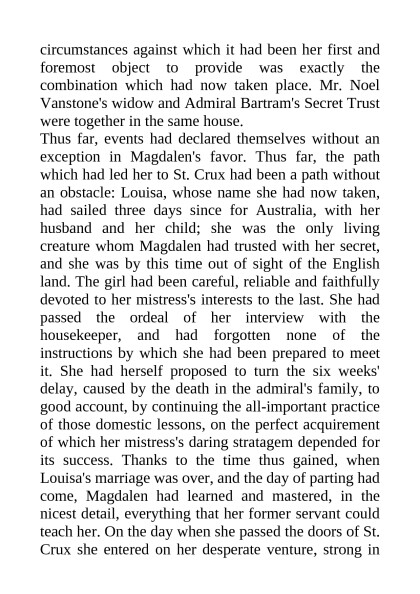 circumstances against which it had been her first and foremost object to provide was exactly the combination which had now taken place. Mr. Noel Vanstone's widow and Admiral Bartram's Secret Trust were together in the same house.
Thus far, events had declared themselves without an exception in Magdalen's favor. Thus far, the path which had led her to St. Crux had been a path without an obstacle: Louisa, whose name she had now taken, had sailed three days since for Australia, with her husband and her child; she was the only living creature whom Magdalen had trusted with her secret, and she was by this time out of sight of the English land. The girl had been careful, reliable and faithfully devoted to her mistress's interests to the last. She had passed the ordeal of her interview with the housekeeper, and had forgotten none of the instructions by which she had been prepared to meet it. She had herself proposed to turn the six weeks' delay, caused by the death in the admiral's family, to good account, by continuing the all-important practice of those domestic lessons, on the perfect acquirement of which her mistress's daring stratagem depended for its success. Thanks to the time thus gained, when Louisa's marriage was over, and the day of parting had come, Magdalen had learned and mastered, in the nicest detail, everything that her former servant could teach her. On the day when she passed the doors of St. Crux she entered on her desperate venture, strong in